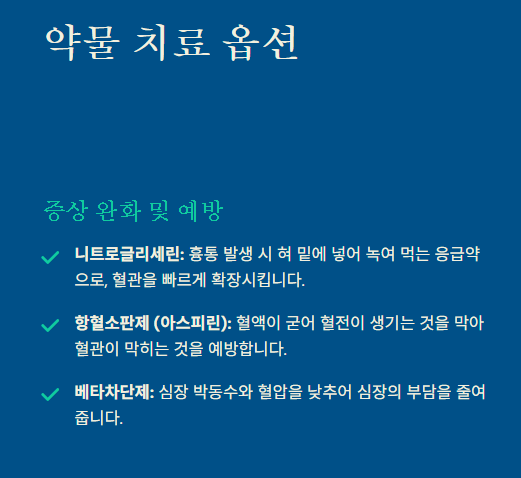 약물 치료 옵션

증상 완화 및 예방

✓ 니트로글리세린: 흉통 발생 시 혀 밑에 넣어 녹여 먹는 응급약으로, 혈관을 빠르게 확장시킵니다.

✓ 항혈소판제 (아스피린): 혈액이 굳어 혈전이 생기는 것을 막아 혈관이 막히는 것을 예방합니다.

✓ 베타차단제: 심장 박동수와 혈압을 낮추어 심장의 부담을 줄여 줍니다.